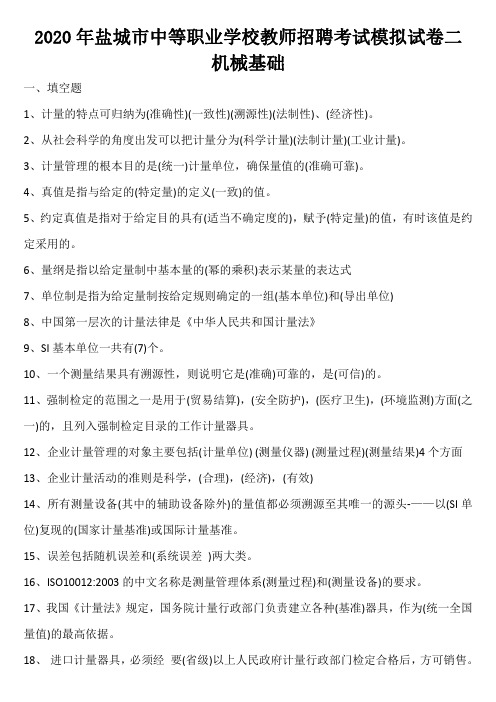 2020 年盐城市中等职业学校教师招聘考试模拟试卷二
机械基础

一、填空题

1、计量的特点可归纳为(准确性)(一致性)(溯源性)(法制性)、(经济性)。

2、从社会科学的角度出发可以把计量分为(科学计量)(法制计量)(工业计量)。

3、计量管理的根本目的是(统一)计量单位，确保量值的(准确可靠)。

4、真值是指与给定的(特定量)的定义(一致)的值。

5、约定真值是指对于给定目的具有(适当不确定度的)，赋予(特定量)的值，有时该值是约定采用的。

6、量纲是指以给定量制中基本量的(幂的乘积)表示某量的表达式

7、单位制是指为给定量制按给定规则确定的一组(基本单位)和(导出单位)

8、中国第一层次的计量法律是《中华人民共和国计量法》

9、SI 基本单位一共有(7)个。

10、一个测量结果具有溯源性，则说明它是(准确)可靠的，是(可信)的。

11、强制检定的范围之一是用于(贸易结算)，(安全防护)，(医疗卫生)，(环境监测)方面(之一)的，且列入强制检定目录的工作计量器具。

12、企业计量管理的对象主要包括(计量单位) (测量仪器) (测量过程)(测量结果)4 个方面

13、企业计量活动的准则是科学，(合理)，(经济)，(有效)

14、所有测量设备(其中的辅助设备除外)的量值都必须溯源至其唯一的源头-——以(SI 单位)复现的(国家计量基准)或国际计量基准。

15、误差包括随机误差和(系统误差 )两大类。

16、ISO10012:2003 的中文名称是测量管理体系(测量过程)和(测量设备)的要求。

17、我国《计量法》规定，国务院计量行政部门负责建立各种(基准)器具，作为(统一全国量值)的最高依据。

18、 进口计量器具，必须经 要(省级)以上人民政府计量行政部门检定合格后，方可销售。